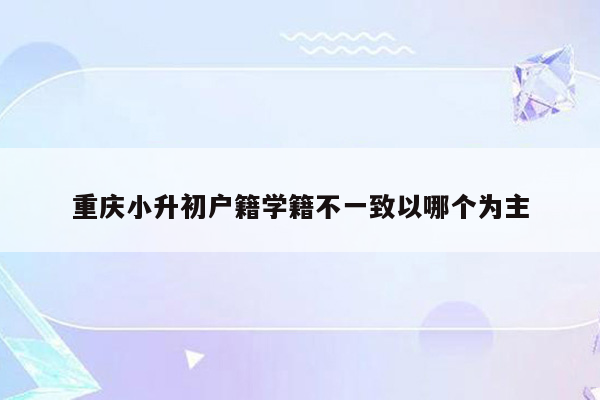 重庆小升初户籍学籍不一致以哪个为主